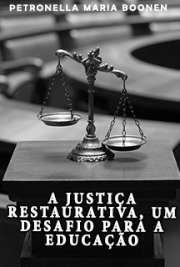 PETRONELLA MARIA BOONEN

A JUSTIÇA RESTAURATIVA, UM DESAFIO PARA A EDUCAÇÃO